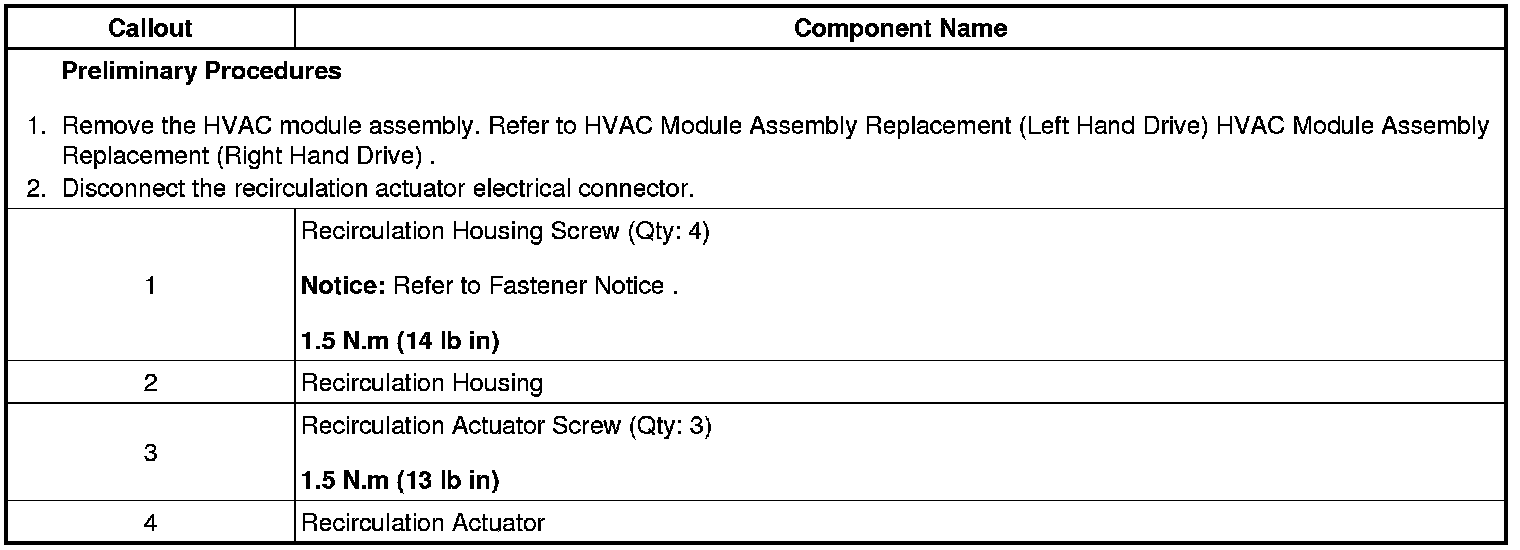 | Callout | Component Name |
|---|---|
| Preliminary Procedures 1. Remove the HVAC module assembly. Refer to HVAC Module Assembly Replacement (Left Hand Drive) HVAC Module Assembly Replacement (Right Hand Drive) . 2. Disconnect the recirculation actuator electrical connector. | |
| 1 | Recirculation Housing Screw (Qty: 4) Notice: Refer to Fastener Notice . 1.5 N.m (14 lb in) |
| 2 | Recirculation Housing |
| 3 | Recirculation Actuator Screw (Qty: 3) 1.5 N.m (13 lb in) |
| 4 | Recirculation Actuator |